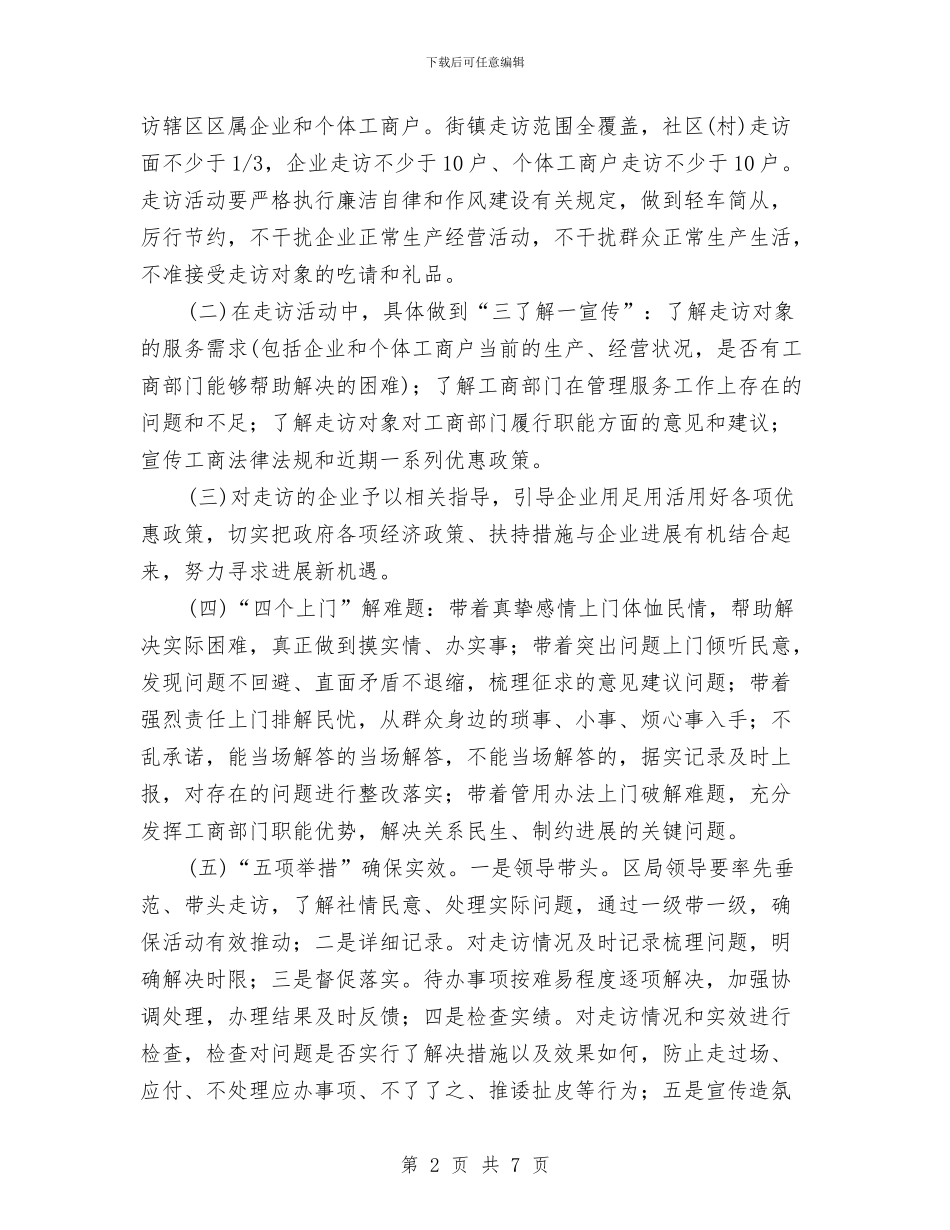 下载后可任意编辑

访辖区区属企业和个体工商户。街镇走访范围全覆盖，社区(村)走访面不少于1/3，企业走访不少于10户、个体工商户走访不少于10户。走访活动要严格执行廉洁自律和作风建设有关规定，做到轻车简从，厉行节约，不干扰企业正常生产经营活动，不干扰群众正常生产生活，不准接受走访对象的吃请和礼品。

(二)在走访活动中，具体做到“三了解一宣传”：了解走访对象的服务需求(包括企业和个体工商户当前的生产、经营状况，是否有工商部门能够帮助解决的困难)；了解工商部门在管理服务工作上存在的问题和不足；了解走访对象对工商部门履行职能方面的意见和建议；宣传工商法律法规和近期一系列优惠政策。

(三)对走访的企业予以相关指导，引导企业用足用活用好各项优惠政策，切实把政府各项经济政策、扶持措施与企业进展有机结合起来，努力寻求进展新机遇。

(四)“四个上门”解难题：带着真挚感情上门体恤民情，帮助解决实际困难，真正做到摸实情、办实事；带着突出问题上门倾听民意，发现问题不回避、直面矛盾不退缩，梳理征求的意见建议问题；带着强烈责任上门排解民忧，从群众身边的琐事、小事、烦心事入手；不乱承诺，能当场解答的当场解答，不能当场解答的，据实记录及时上报，对存在的问题进行整改落实；带着管用办法上门破解难题，充分发挥工商部门职能优势，解决关系民生、制约进展的关键问题。

(五)“五项举措”确保实效。一是领导带头。区局领导要率先垂范、带头走访，了解社情民意、处理实际问题，通过一级带一级，确保活动有效推动；二是详细记录。对走访情况及时记录梳理问题，明确解决时限；三是督促落实。待办事项按难易程度逐项解决，加强协调处理，办理结果及时反馈；四是检查实绩。对走访情况和实效进行检查，检查对问题是否实行了解决措施以及效果如何，防止走过场、应付、不处理应办事项、不了了之、推诿扯皮等行为；五是宣传造氛

第 2 页 共 7 页